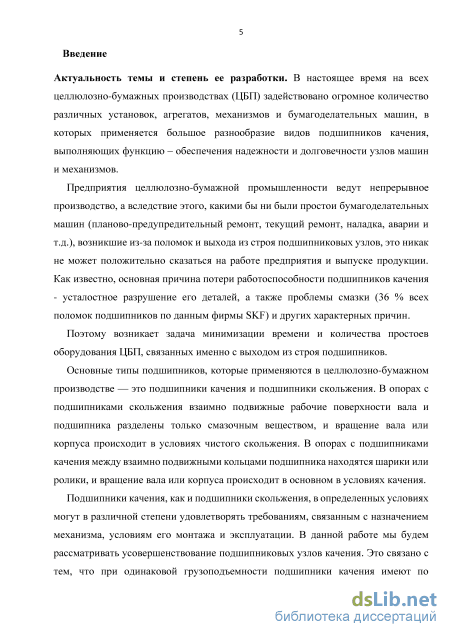 5

Введение

Актуальность темы и степень ее разработки. В настоящее время на всех целлюлозно-бумажных производствах (ЦБП) задействовано огромное количество различных установок, агрегатов, механизмов и бумагоделательных машин, в которых применяется большое разнообразие видов подшипников качения, выполняющих функцию – обеспечения надежности и долговечности узлов машин и механизмов.

Предприятия целлюлозно-бумажной промышленности ведут непрерывное производство, а вследствие этого, какими бы ни были простои бумагоделательных машин (планово-предупредительный ремонт, текущий ремонт, наладка, аварии и т.д.), возникшие из-за поломок и выхода из строя подшипниковых узлов, это никак не может положительно сказаться на работе предприятия и выпуске продукции. Как известно, основная причина потери работоспособности подшипников качения - усталостное разрушение его деталей, а также проблемы смазки (36 % всех поломок подшипников по данным фирмы SKF) и других характерных причин.

Поэтому возникает задача минимизации времени и количества простоев оборудования ЦБП, связанных именно с выходом из строя подшипников.

Основные типы подшипников, которые применяются в целлюлозно-бумажном производстве — это подшипники качения и подшипники скольжения. В опорах с подшипниками скольжения взаимно подвижные рабочие поверхности вала и подшипника разделены только смазочным веществом, и вращение вала или корпуса происходит в условиях чистого скольжения. В опорах с подшипниками качения между взаимно подвижными кольцами подшипника находятся шарики или ролики, и вращение вала или корпуса происходит в основном в условиях качения.

Подшипники качения, как и подшипники скольжения, в определенных условиях могут в различной степени удовлетворять требованиям, связанным с назначением механизма, условиям его монтажа и эксплуатации. В данной работе мы будем рассматривать усовершенствование подшипниковых узлов качения. Это связано с тем, что при одинаковой грузоподъемности подшипники качения имеют по

dsLib.net
библиотека диссертаций